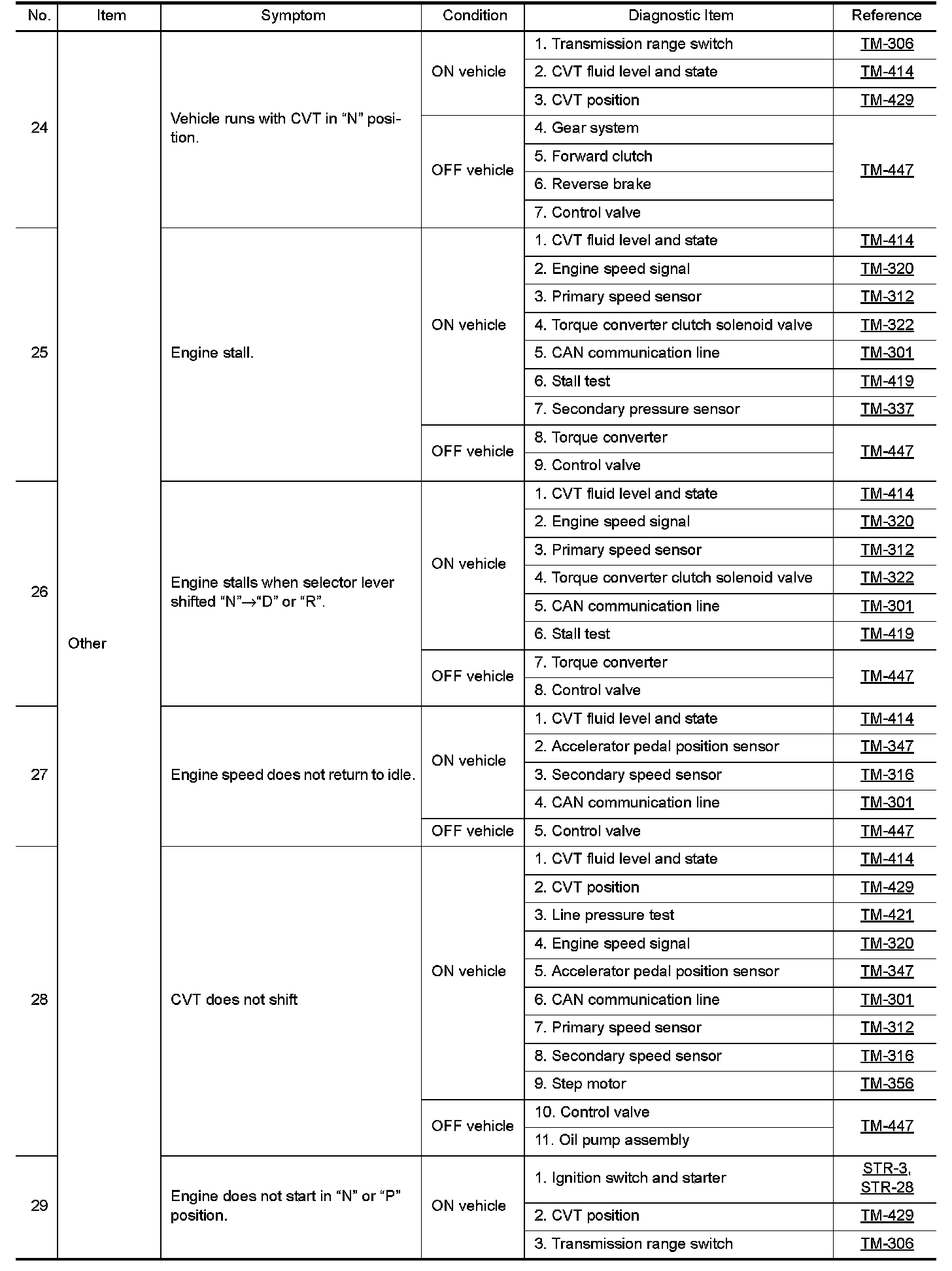 | No. | Item | Symptom | Condition | Diagnostic Item | Reference |
|---|---|---|---|---|---|
| 24 | Other | Vehicle runs with CVT in “N” position. | ON vehicle | 1. Transmission range switch | TM-306 |
| | | | | 2. CVT fluid level and state | TM-414 |
| | | | | 3. CVT position | TM-429 |
| | | | OFF vehicle | 4. Gear system | TM-447 |
| | | | | 5. Forward clutch | |
| | | | | 6. Reverse brake | |
| | | | | 7. Control valve | |
| 25 | | Engine stall. | ON vehicle | 1. CVT fluid level and state | TM-414 |
| | | | | 2. Engine speed signal | TM-320 |
| | | | | 3. Primary speed sensor | TM-312 |
| | | | | 4. Torque converter clutch solenoid valve | TM-322 |
| | | | | 5. CAN communication line | TM-301 |
| | | | | 6. Stall test | TM-419 |
| | | | | 7. Secondary pressure sensor | TM-337 |
| | | | OFF vehicle | 8. Torque converter | TM-447 |
| | | | | 9. Control valve | |
| 26 | | Engine stalls when selector lever shifted “N”→“D” or “R”. | ON vehicle | 1. CVT fluid level and state | TM-414 |
| | | | | 2. Engine speed signal | TM-320 |
| | | | | 3. Primary speed sensor | TM-312 |
| | | | | 4. Torque converter clutch solenoid valve | TM-322 |
| | | | | 5. CAN communication line | TM-301 |
| | | | | 6. Stall test | TM-419 |
| | | | OFF vehicle | 7. Torque converter | TM-447 |
| | | | | 8. Control valve | |
| 27 | | Engine speed does not return to idle. | ON vehicle | 1. CVT fluid level and state | TM-414 |
| | | | | 2. Accelerator pedal position sensor | TM-347 |
| | | | | 3. Secondary speed sensor | TM-316 |
| | | | | 4. CAN communication line | TM-301 |
| | | | OFF vehicle | 5. Control valve | TM-447 |
| 28 | | CVT does not shift | ON vehicle | 1. CVT fluid level and state | TM-414 |
| | | | | 2. CVT position | TM-429 |
| | | | | 3. Line pressure test | TM-421 |
| | | | | 4. Engine speed signal | TM-320 |
| | | | | 5. Accelerator pedal position sensor | TM-347 |
| | | | | 6. CAN communication line | TM-301 |
| | | | | 7. Primary speed sensor | TM-312 |
| | | | | 8. Secondary speed sensor | TM-316 |
| | | | | 9. Step motor | TM-356 |
| | | | OFF vehicle | 10. Control valve | TM-447 |
| | | | | 11. Oil pump assembly | |
| 29 | | Engine does not start in “N” or “P” position. | ON vehicle | 1. Ignition switch and starter | STR-3, STR-28 |
| | | | | 2. CVT position | TM-429 |
| | | | | 3. Transmission range switch | TM-306 |